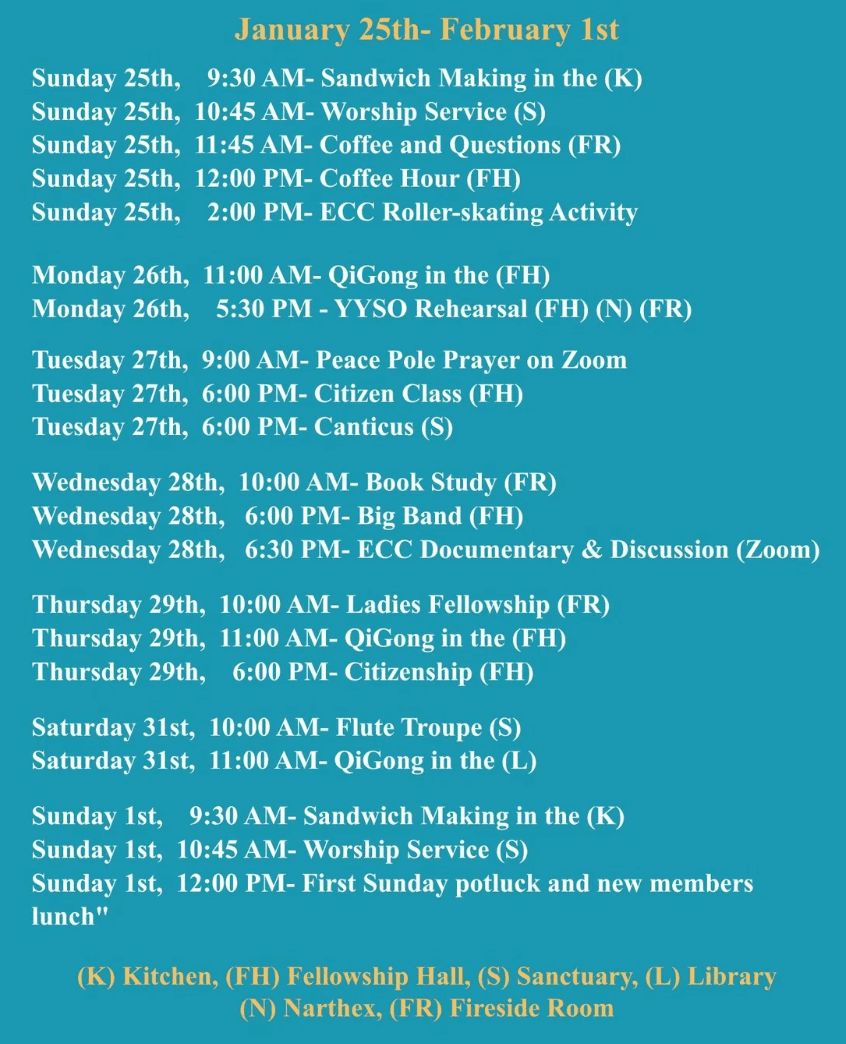 January 25th- February 1st

Sunday 25th, 9:30 AM- Sandwich Making in the (K)
Sunday 25th, 10:45 AM- Worship Service (S)
Sunday 25th, 11:45 AM- Coffee and Questions (FR)
Sunday 25th, 12:00 PM- Coffee Hour (FH)
Sunday 25th, 2:00 PM- ECC Roller-skating Activity

Monday 26th, 11:00 AM- QiGong in the (FH)
Monday 26th, 5:30 PM - YYSO Rehearsal (FH) (N) (FR)

Tuesday 27th, 9:00 AM- Peace Pole Prayer on Zoom
Tuesday 27th, 6:00 PM- Citizen Class (FH)
Tuesday 27th, 6:00 PM- Canticus (S)

Wednesday 28th, 10:00 AM- Book Study (FR)
Wednesday 28th, 6:00 PM- Big Band (FH)
Wednesday 28th, 6:30 PM- ECC Documentary & Discussion (Zoom)

Thursday 29th, 10:00 AM- Ladies Fellowship (FR)
Thursday 29th, 11:00 AM- QiGong in the (FH)
Thursday 29th, 6:00 PM- Citizenship (FH)

Saturday 31st, 10:00 AM- Flute Troupe (S)
Saturday 31st, 11:00 AM- QiGong in the (L)

Sunday 1st, 9:30 AM- Sandwich Making in the (K)
Sunday 1st, 10:45 AM- Worship Service (S)
Sunday 1st, 12:00 PM- First Sunday potluck and new members lunch"

(K) Kitchen, (FH) Fellowship Hall, (S) Sanctuary, (L) Library
(N) Narthex, (FR) Fireside Room